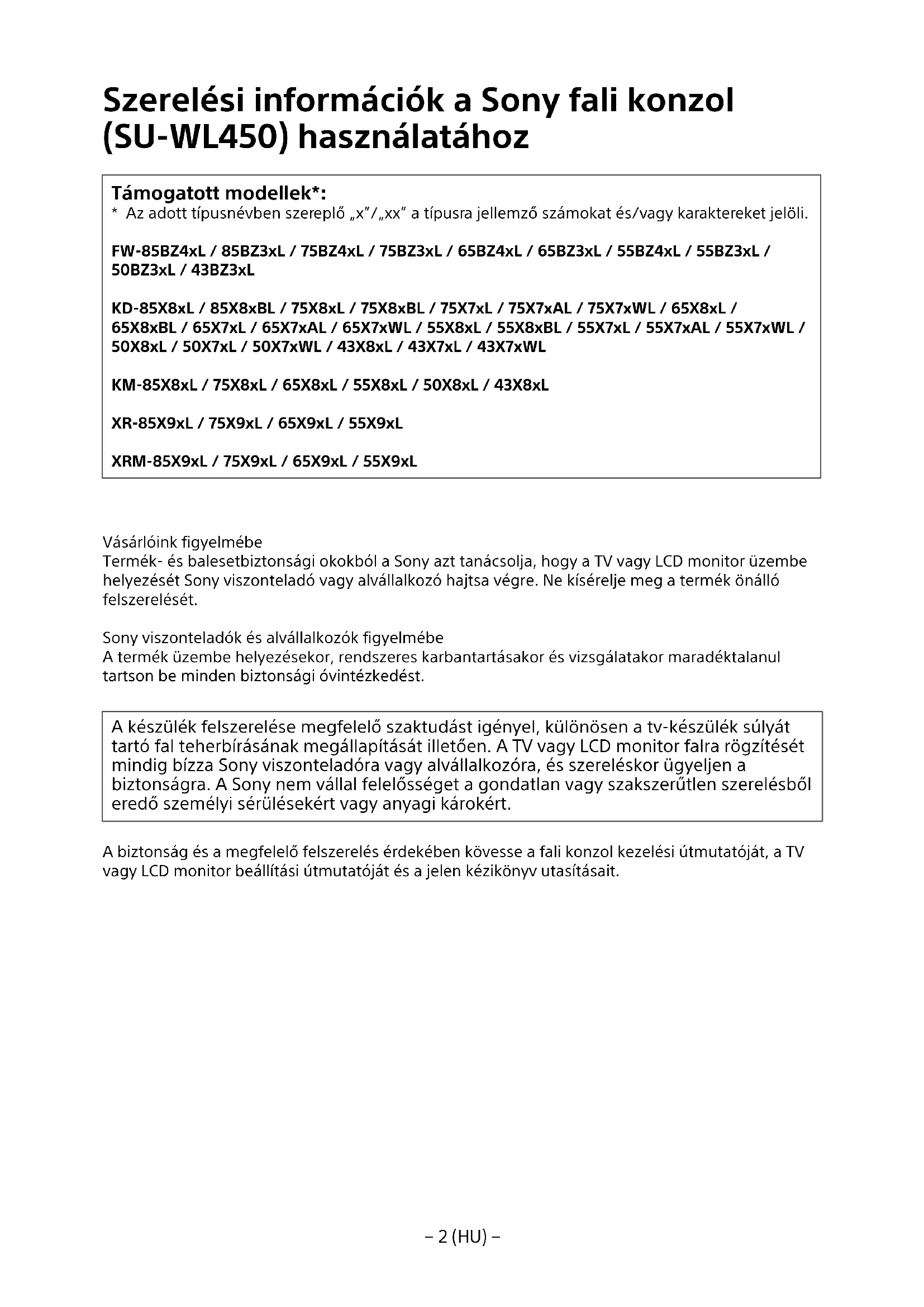 Szerelési információk a Sony fali konzol (SU-WL450) használatához

Támogatott modellek*:
* Az adott típusnévben szereplő „x”/„xx” a típusra jellemző számokat és/vagy karaktereket jelöli.

FW-85BZ4xL / 85BZ3xL / 75BZ4xL / 75BZ3xL / 65BZ4xL / 65BZ3xL / 55BZ4xL / 55BZ3xL / 50BZ3xL / 43BZ3xL

KD-85X8xL / 85X8xBL / 75X8xL / 75X8xBL / 75X7xL / 75X7xAL / 75X7xWL / 65X8xL / 65X8xBL / 65X7xL / 65X7xAL / 65X7xWL / 55X8xL / 55X8xBL / 55X7xL / 55X7xAL / 55X7xWL / 50X8xL / 50X7xL / 50X7xWL / 43X8xL / 43X7xL / 43X7xWL

KM-85X8xL / 75X8xL / 65X8xL / 55X8xL / 50X8xL / 43X8xL

XR-85X9xL / 75X9xL / 65X9xL / 55X9xL

XRM-85X9xL / 75X9xL / 65X9xL / 55X9xL

Vásárlóink figyelmébe
Termék- és balesetbiztonsági okokból a Sony azt tanácsolja, hogy a TV vagy LCD monitor üzembe helyezését Sony viszonteladó vagy alvállalkozó hajtsa végre. Ne kísérelje meg a termék önálló felszerelését.

Sony viszonteladók és alvállalkozók figyelmébe
A termék üzembe helyezésekor, rendszeres karbantartásakor és vizsgálatakor maradéktalanul tartson be minden biztonsági óvintézkedést.

A készülék felszerelése megfelelő szaktudást igényel, különösen a tv-készülék súlyát tartó fal teherbírásának megállapítását illetően. A TV vagy LCD monitor falra rögzítését mindig bízza Sony viszonteladóra vagy alvállalkozóra, és szereléskor ügyeljen a biztonságra. A Sony nem vállal felelősséget a gondatlan vagy szakszerűtlen szerelésből eredő személyi sérülésekért vagy anyagi károkért.

A biztonság és a megfelelő felszerelés érdekében kövesse a fali konzol kezelési útmutatóját, a TV vagy LCD monitor beállítási útmutatóját és a jelen kézikönyv utasításait.

– 2 (HU) –